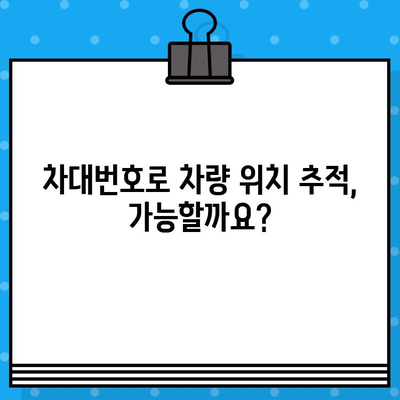 차대번호로 차량 위치 추적, 가능할까요?